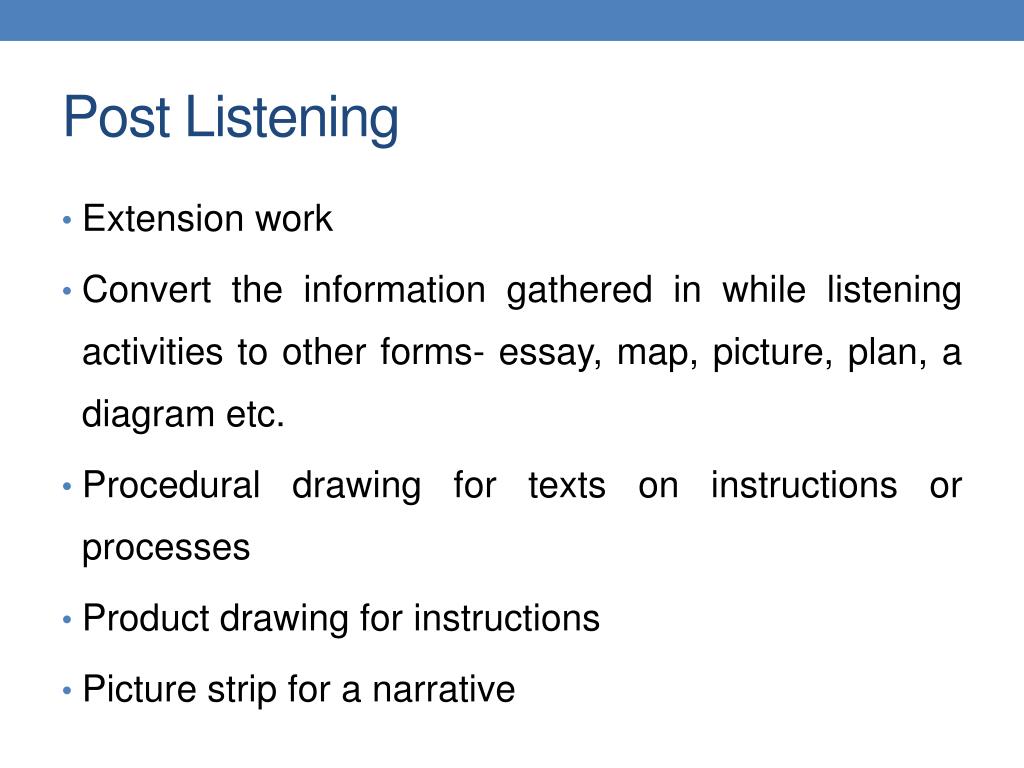 Post Listening

• Extension work

• Convert the information gathered in while listening activities to other forms- essay, map, picture, plan, a diagram etc.

• Procedural drawing for texts on instructions or processes

• Product drawing for instructions

• Picture strip for a narrative